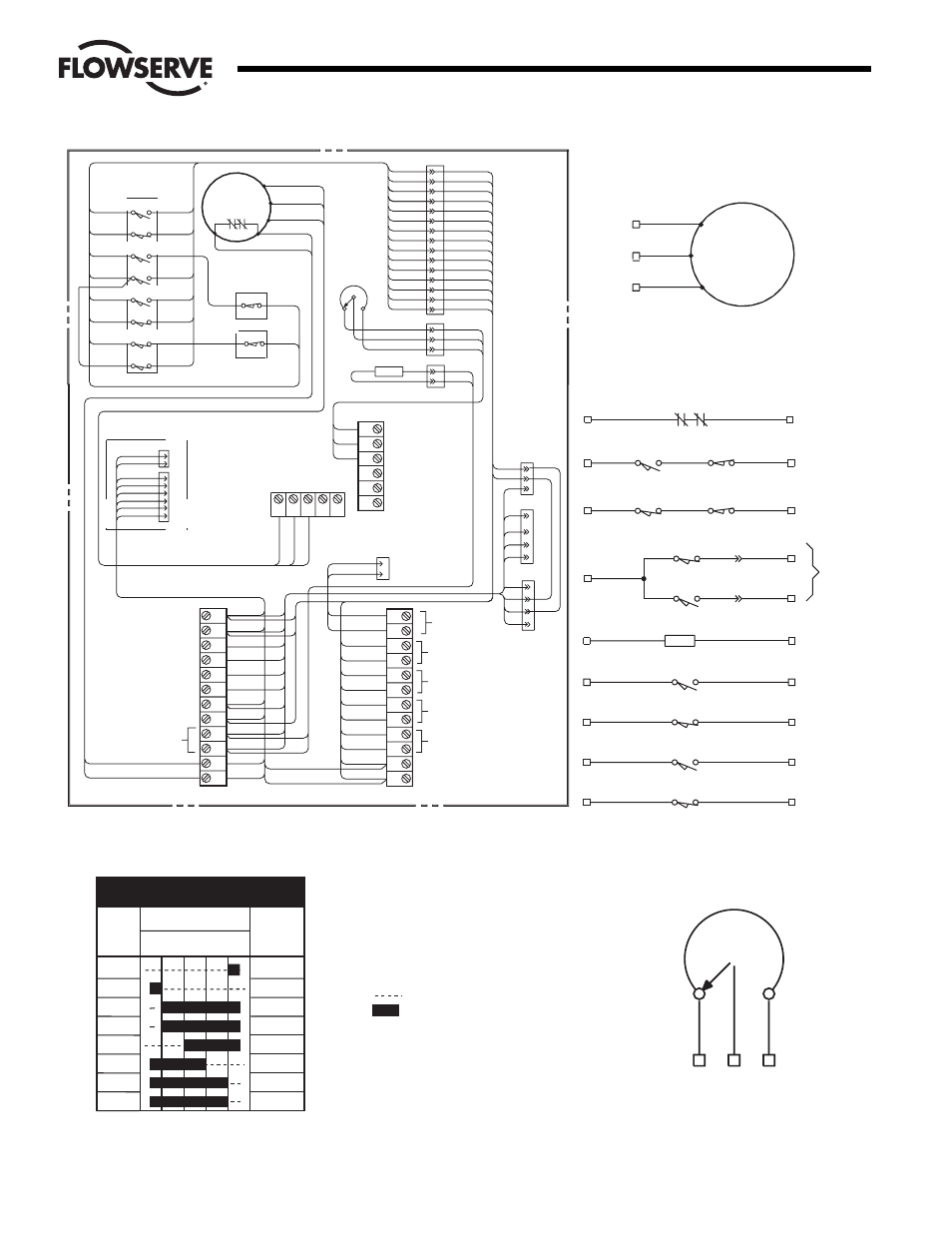 FLOWSERVE